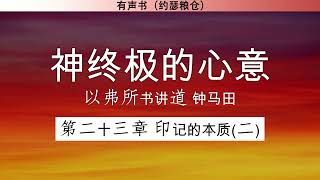 有声书（约瑟粮仓）

神终极的心意

以弗所书讲道 钟马田

第二十三章 印记的本质(二)